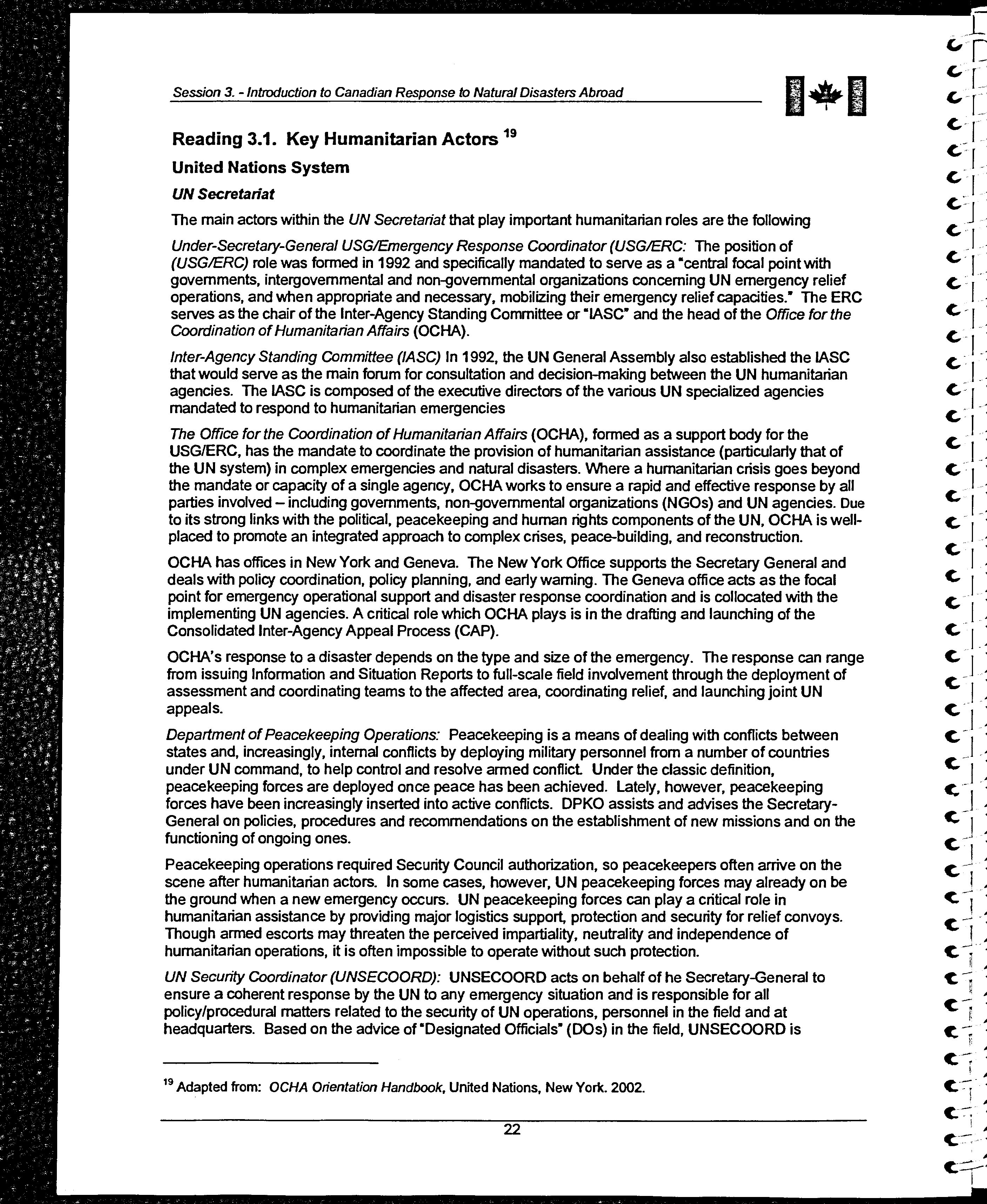 Session 3. - Introduction to Canadian Response to Natural Disasters Abroad

Reading 3.1. Key Humanitarian Actors $^{19}$

United Nations System

UN Secretariat

The main actors within the UN Secretariat that play important humanitarian roles are the following

Under-Secretary-General USG/Emergency Response Coordinator (USG/ERC: The position of (USG/ERC) role was formed in 1992 and specifically mandated to serve as a "central focal point with governments, intergovernmental and non-governmental organizations concerning UN emergency relief operations, and when appropriate and necessary, mobilizing their emergency relief capacities." The ERC serves as the chair of the Inter-Agency Standing Committee or "IASC" and the head of the Office for the Coordination of Humanitarian Affairs (OCHA).

Inter-Agency Standing Committee (IASC) In 1992, the UN General Assembly also established the IASC that would serve as the main forum for consultation and decision-making between the UN humanitarian agencies. The IASC is composed of the executive directors of the various UN specialized agencies mandated to respond to humanitarian emergencies

The Office for the Coordination of Humanitarian Affairs (OCHA), formed as a support body for the USG/ERC, has the mandate to coordinate the provision of humanitarian assistance (particularly that of the UN system) in complex emergencies and natural disasters. Where a humanitarian crisis goes beyond the mandate or capacity of a single agency, OCHA works to ensure a rapid and effective response by all parties involved – including governments, non-governmental organizations (NGOs) and UN agencies. Due to its strong links with the political, peacekeeping and human rights components of the UN, OCHA is well-placed to promote an integrated approach to complex crises, peace-building, and reconstruction.

OCHA has offices in New York and Geneva. The New York Office supports the Secretary General and deals with policy coordination, policy planning, and early warning. The Geneva office acts as the focal point for emergency operational support and disaster response coordination and is collocated with the implementing UN agencies. A critical role which OCHA plays is in the drafting and launching of the Consolidated Inter-Agency Appeal Process (CAP).

OCHA's response to a disaster depends on the type and size of the emergency. The response can range from issuing Information and Situation Reports to full-scale field involvement through the deployment of assessment and coordinating teams to the affected area, coordinating relief, and launching joint UN appeals.

Department of Peacekeeping Operations: Peacekeeping is a means of dealing with conflicts between states and, increasingly, internal conflicts by deploying military personnel from a number of countries under UN command, to help control and resolve armed conflict. Under the classic definition, peacekeeping forces are deployed once peace has been achieved. Lately, however, peacekeeping forces have been increasingly inserted into active conflicts. DPKO assists and advises the Secretary-General on policies, procedures and recommendations on the establishment of new missions and on the functioning of ongoing ones.

Peacekeeping operations required Security Council authorization, so peacekeepers often arrive on the scene after humanitarian actors. In some cases, however, UN peacekeeping forces may already on be the ground when a new emergency occurs. UN peacekeeping forces can play a critical role in humanitarian assistance by providing major logistics support, protection and security for relief convoys. Though armed escorts may threaten the perceived impartiality, neutrality and independence of humanitarian operations, it is often impossible to operate without such protection.

UN Security Coordinator (UNSECOORD): UNSECOORD acts on behalf of he Secretary-General to ensure a coherent response by the UN to any emergency situation and is responsible for all policy/procedural matters related to the security of UN operations, personnel in the field and at headquarters. Based on the advice of "Designated Officials" (DOs) in the field, UNSECOORD is

$^{19}$ Adapted from: OCHA Orientation Handbook, United Nations, New York. 2002.

22